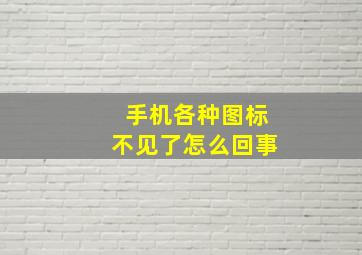 手机各种图标
不见了怎么回事